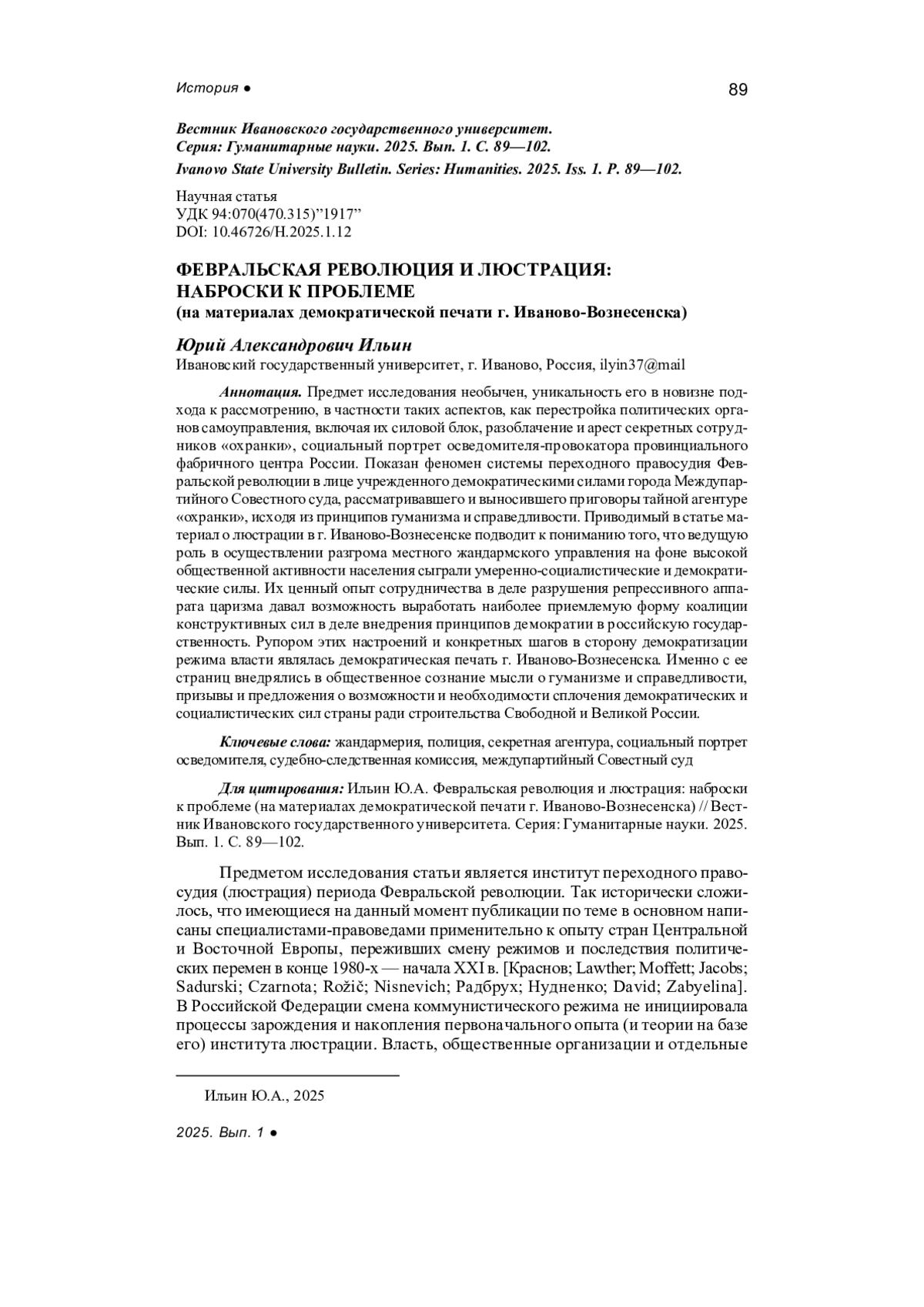 История ● 89

Вестник Ивановского государственного университет. Серия: Гуманитарные науки. 2025. Вып. 1. С. 89—102.
Ivanovo State University Bulletin. Series: Humanities. 2025. Iss. 1. P. 89—102.

Научная статья
УДК 94:070(470.315)”1917”
DOI: 10.46726/H.2025.1.12

ФЕВРАЛЬСКАЯ РЕВОЛЮЦИЯ И ЛЮСТРАЦИЯ: НАБРОСКИ К ПРОБЛЕМЕ
(на материалах демократической печати г. Иваново-Вознесенска)

Юрий Александрович Ильин
Ивановский государственный университет, г. Иваново, Россия, ilyin37@mail

Аннотация. Предмет исследования необычен, уникальность его в новизне подхода к рассмотрению, в частности таких аспектов, как перестройка политических органов самоуправления, включая их силовой блок, разоблачение и арест секретных сотрудников «охранки», социальный портрет осведомителя-провокатора провинциального фабричного центра России. Показан феномен системы переходного правосудия Февральской революции в лице учрежденного демократическими силами города Междупартийного Совестного суда, рассматривавшего и выносившего приговоры тайной агентуре «охранки», исходя из принципов гуманизма и справедливости. Приводимый в статье материал о люстрации в г. Иваново-Вознесенске подводит к пониманию того, что ведущую роль в осуществлении разгрома местного жандармского управления на фоне высокой общественной активности населения сыграли умеренно-социалистические и демократические силы. Их ценный опыт сотрудничества в деле разрушения репрессивного аппарата царизма давал возможность выработать наиболее приемлемую форму коалиции конструктивных сил в деле внедрения принципов демократии в российскую государственность. Рупором этих настроений и конкретных шагов в сторону демократизации режима власти являлась демократическая печать г. Иваново-Вознесенска. Именно с ее страниц внедрялись в общественное сознание мысли о гуманизме и справедливости, призывы и предложения о возможности и необходимости сплочения демократических и социалистических сил страны ради строительства Свободной и Великой России.

Ключевые слова: жандармерия, полиция, секретная агентура, социальный портрет осведомителя, судебно-следственная комиссия, междупартийный Совестный суд

Для цитирования: Ильин Ю.А. Февральская революция и люстрация: наброски к проблеме (на материалах демократической печати г. Иваново-Вознесенска) // Вестник Ивановского государственного университета. Серия: Гуманитарные науки. 2025. Вып. 1. С. 89—102.

Предметом исследования статьи является институт переходного правосудия (люстрация) периода Февральской революции. Так исторически сложилось, что имеющиеся на данный момент публикации по теме в основном написаны специалистами-правоведами применительно к опыту стран Центральной и Восточной Европы, переживших смену режимов и последствия политических перемен в конце 1980-х — начала XXI в. [Краснов; Lawther; Moffett; Jacobs; Sadurski; Czarnota; Rožič; Nisnevich; Радбрух; Нудненко; David; Zabyelina]. В Российской Федерации смена коммунистического режима не инициировала процессы зарождения и накопления первоначального опыта (и теории на базе его) института люстрации. Власть, общественные организации и отдельные

Ильин Ю.А., 2025

2025. Вып. 1 ●